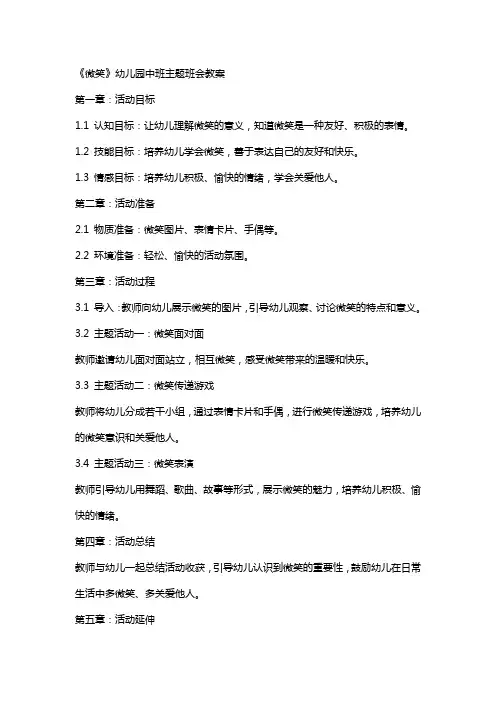 《微笑》幼儿园中班主题班会教案

第一章：活动目标

1.1 认知目标：让幼儿理解微笑的意义，知道微笑是一种友好、积极的表情。

1.2 技能目标：培养幼儿学会微笑，善于表达自己的友好和快乐。

1.3 情感目标：培养幼儿积极、愉快的情绪，学会关爱他人。

第二章：活动准备

2.1 物质准备：微笑图片、表情卡片、手偶等。

2.2 环境准备：轻松、愉快的活动氛围。

第三章：活动过程

3.1 导入：教师向幼儿展示微笑的图片，引导幼儿观察、讨论微笑的特点和意义。

3.2 主题活动一：微笑面对面

教师邀请幼儿面对面站立，相互微笑，感受微笑带来的温暖和快乐。

3.3 主题活动二：微笑传递游戏

教师将幼儿分成若干小组，通过表情卡片和手偶，进行微笑传递游戏，培养幼儿的微笑意识和关爱他人。

3.4 主题活动三：微笑表演

教师引导幼儿用舞蹈、歌曲、故事等形式，展示微笑的魅力，培养幼儿积极、愉快的情绪。

第四章：活动总结

教师与幼儿一起总结活动收获，引导幼儿认识到微笑的重要性，鼓励幼儿在日常生活中多微笑、多关爱他人。

第五章：活动延伸